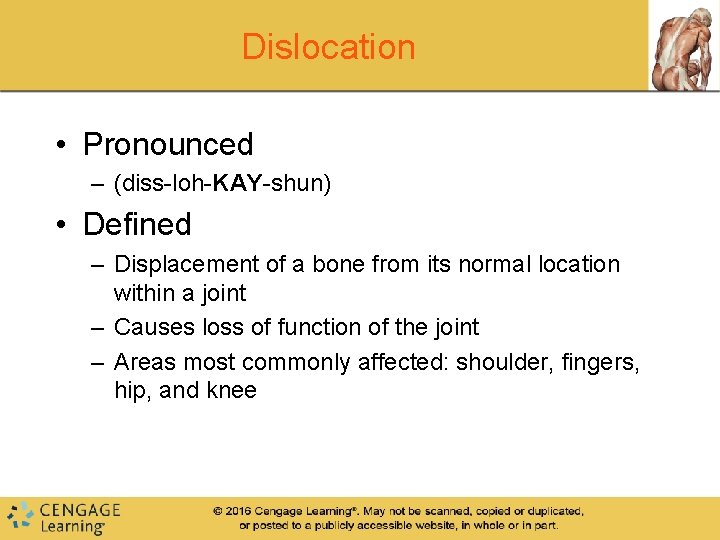 Dislocation

• Pronounced
– (diss-loh-KAY-shun)

• Defined
– Displacement of a bone from its normal location within a joint
– Causes loss of function of the joint
– Areas most commonly affected: shoulder, fingers, hip, and knee

CENGAGE Learning

© 2016 Cengage Learning®. May not be scanned, copied or duplicated, or posted to a publicly accessible website, in whole or in part.